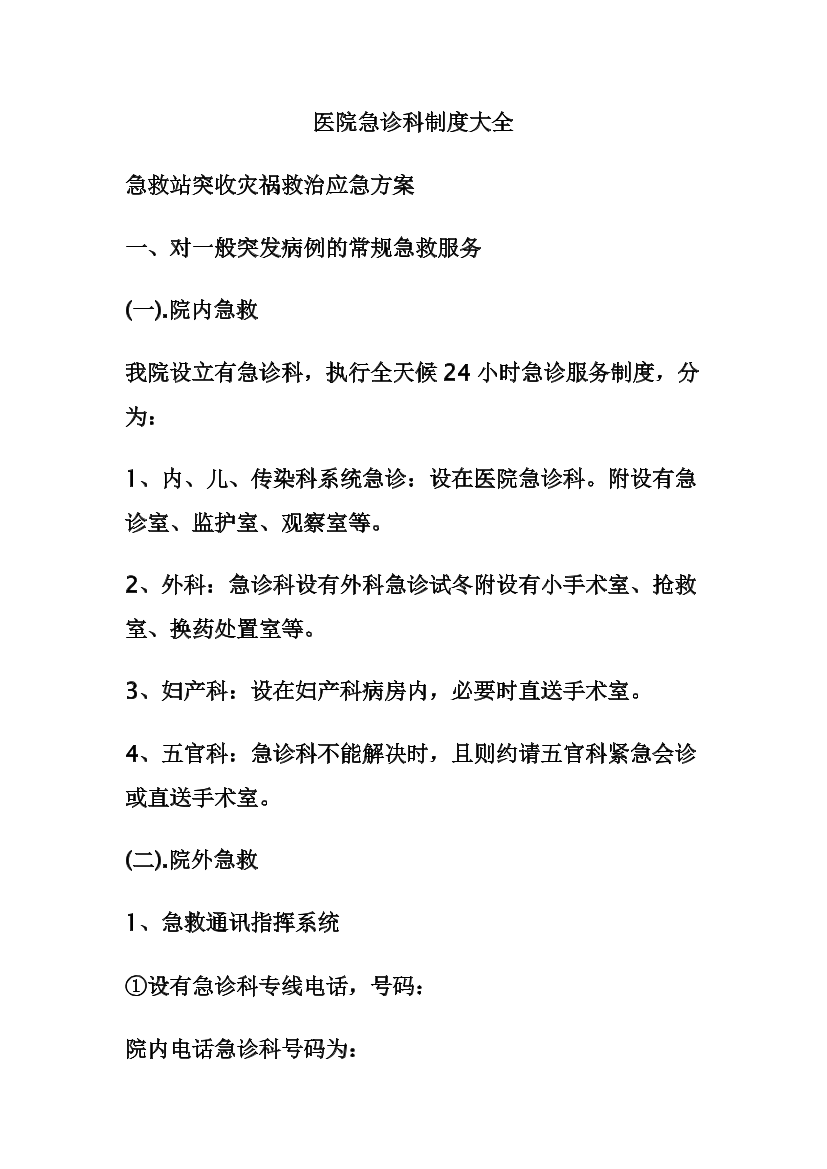 医院急诊科制度大全

急救站突收灾祸救治应急方案

一、对一般突发病例的常规急救服务

(一).院内急救

我院设立有急诊科，执行全天候 24 小时急诊服务制度，分为：

1、内、儿、传染科系统急诊：设在医院急诊科。附设有急诊室、监护室、观察室等。

2、外科：急诊科设有外科急诊试冬附设有小手术室、抢救室、换药处置室等。

3、妇产科：设在妇产科病房内，必要时直送手术室。

4、五官科：急诊科不能解决时，且则约请五官科紧急会诊或直送手术室。

(二).院外急救

1、急救通讯指挥系统

①设有急诊科专线电话，号码：

院内电话急诊科号码为：